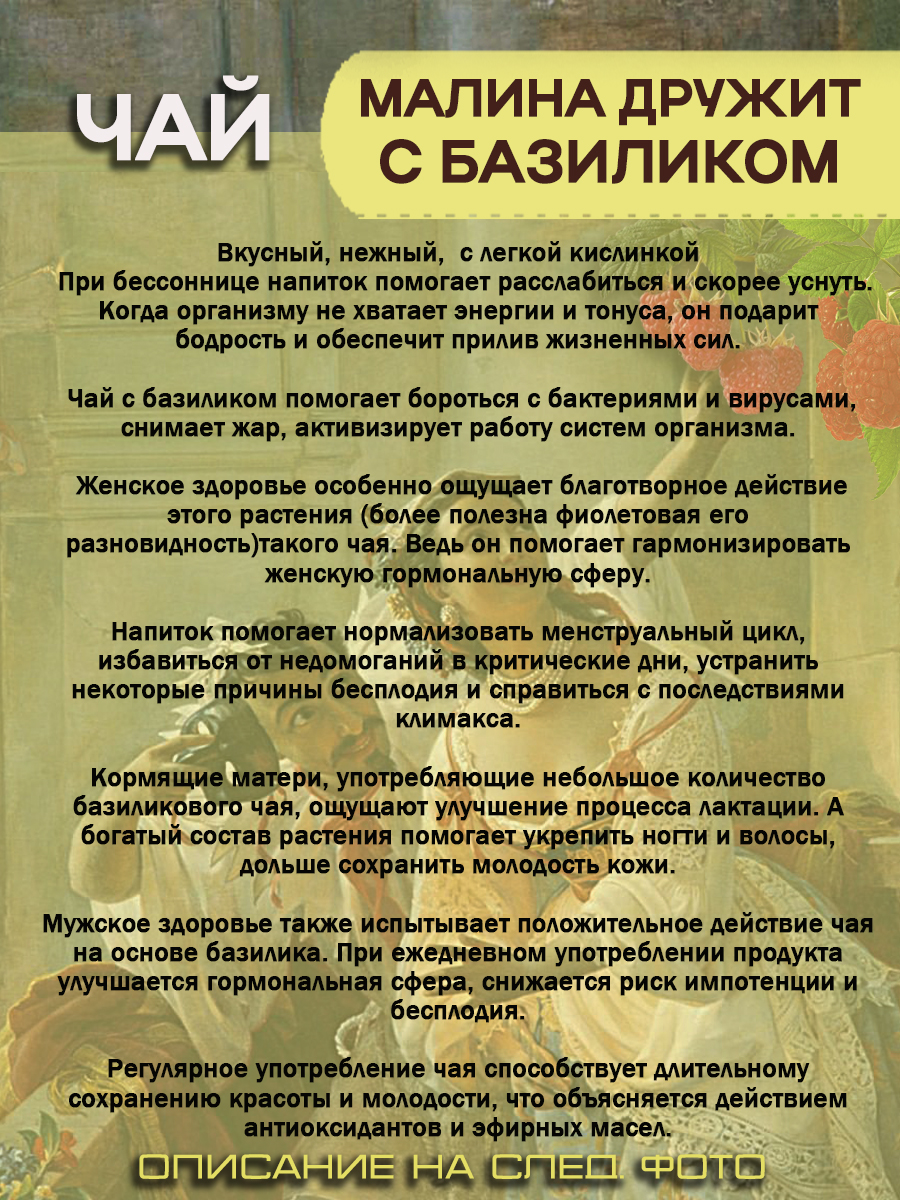 ЧАЙ

МАЛИНА ДРУЖИТ С БАЗИЛИКОМ

Вкусный, нежный, с легкой кислинкой
При бессоннице напиток помогает расслабиться и скорее уснуть. Когда организму не хватает энергии и тонуса, он подарит бодрость и обеспечит прилив жизненных сил.

Чай с базиликом помогает бороться с бактериями и вирусами, снимает жар, активизирует работу систем организма.

Женское здоровье особенно ощущает благотворное действие этого растения (более полезна фиолетовая его разновидность)такого чая. Ведь он помогает гармонизировать женскую гормональную сферу.

Напиток помогает нормализовать менструальный цикл, избавиться от недомоганий в критические дни, устранить некоторые причины бесплодия и справиться с последствиями климакса.

Кормящие матери, употребляющие небольшое количество базиликового чая, ощущают улучшение процесса лактации. А богатый состав растения помогает укрепить ногти и волосы, дольше сохранить молодость кожи.

Мужское здоровье также испытывает положительное действие чая на основе базилика. При ежедневном употреблении продукта улучшается гормональная сфера, снижается риск импотенции и бесплодия.

Регулярное употребление чая способствует длительному сохранению красоты и молодости, что объясняется действием антиоксидантов и эфирных масел.

ОПИСАНИЕ НА СЛЕД. ФОТО